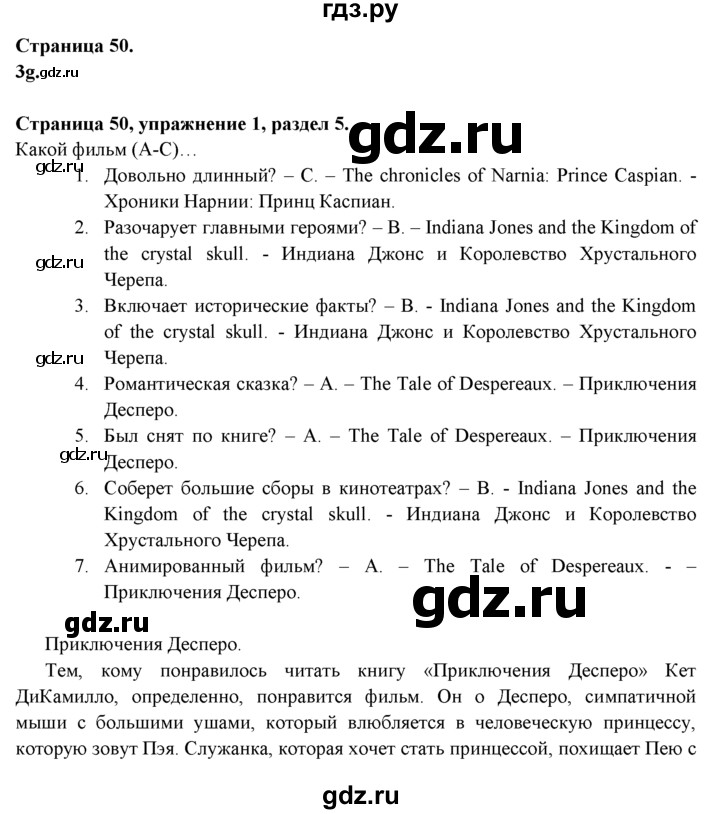 гдз.ру

Страница 50.
3g.gdz.ru

Страница 50, упражнение 1, раздел 5.
gdz.ru
Какой фильм (A-C)…
gdz.ru
1. Довольно длинный? – C. – The chronicles of Narnia: Prince Caspian. - Хроники Нарнии: Принц Каспиан.
2. Разочарует главными героями? – B. – Indiana Jones and the Kingdom of the crystal skull. - Индиана Джонс и Королевство Хрустального Черепа.
gdz.ru
3. Включает исторические факты? – B. - Indiana Jones and the Kingdom of the crystal skull. - Индиана Джонс и Королевство Хрустального Черепа.
gdz.ru
4. Романтическая сказка? – A. – The Tale of Despereaux. – Приключения Десперо.
5. Был снят по книге? – A. – The Tale of Despereaux. – Приключения Десперо.
gdz.ru
6. Соберет большие сборы в кинотеатрах? – B. - Indiana Jones and the Kingdom of the crystal skull. - Индиана Джонс и Королевство Хрустального Черепа.
7. Анимированный фильм? – A. – The Tale of Despereaux. - – Приключения Десперо.
gdz.ru
gdz.ru
Приключения Десперо.
Тем, кому понравилось читать книгу «Приключения Десперо» Кет ДиКамилло, определенно, понравится фильм. Он о Десперо, симпатичной мыши с большими ушами, который влюбляется в человеческую принцессу, которую зовут Пэя. Служанка, которая хочет стать принцессой, похищает Пею с

gdz.ru